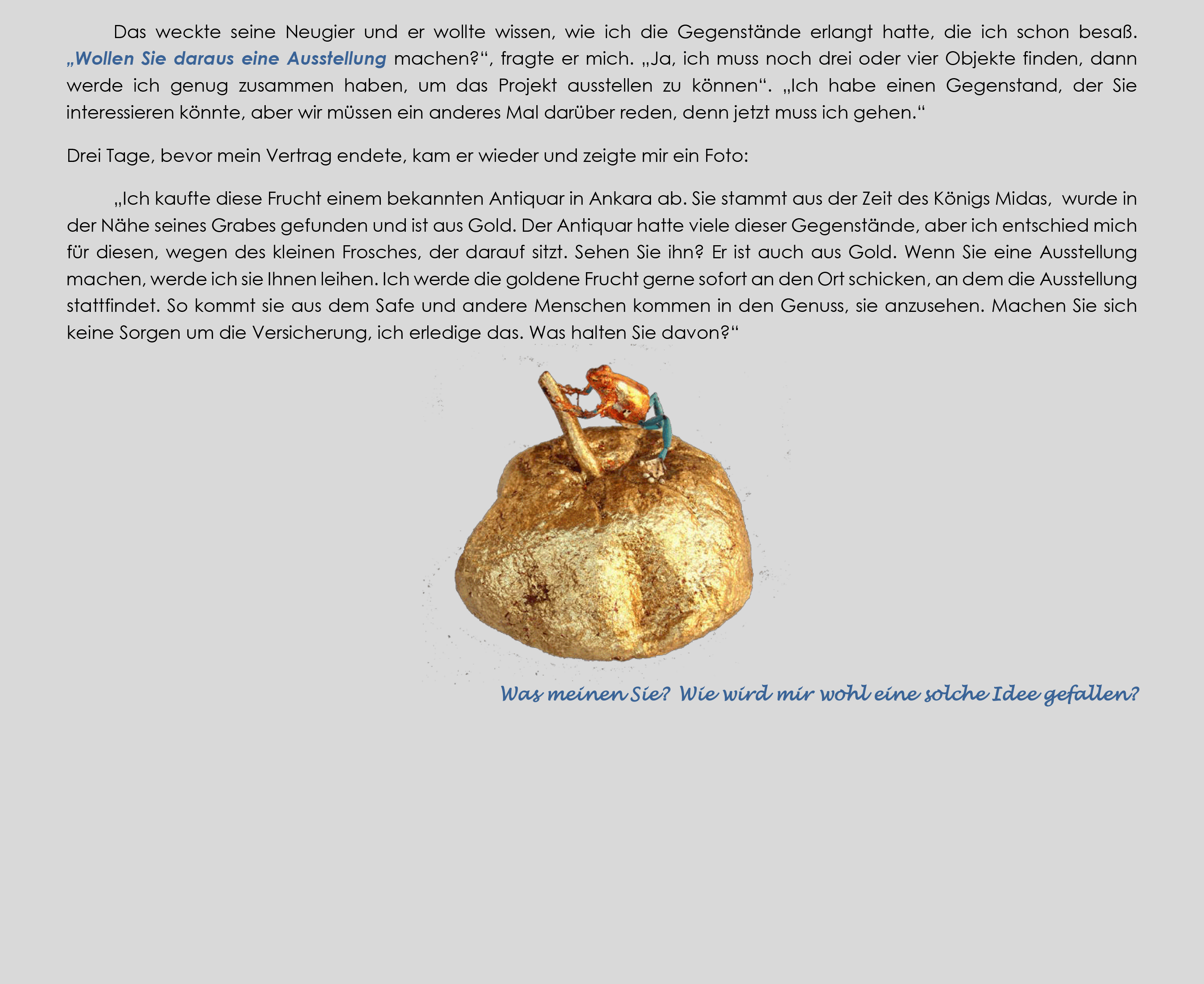 Das weckte seine Neugier und er wollte wissen, wie ich die Gegenstände erlangt hatte, die ich schon besaß. „Wollen Sie daraus eine Ausstellung machen?“, fragte er mich. „Ja, ich muss noch drei oder vier Objekte finden, dann werde ich genug zusammen haben, um das Projekt ausstellen zu können“. „Ich habe einen Gegenstand, der Sie interessieren könnte, aber wir müssen ein anderes Mal darüber reden, denn jetzt muss ich gehen.“

Drei Tage, bevor mein Vertrag endete, kam er wieder und zeigte mir ein Foto:

„Ich kaufte diese Frucht einem bekannten Antiquar in Ankara ab. Sie stammt aus der Zeit des Königs Midas, wurde in der Nähe seines Grabes gefunden und ist aus Gold. Der Antiquar hatte viele dieser Gegenstände, aber ich entschied mich für diesen, wegen des kleinen Frosches, der darauf sitzt. Sehen Sie ihn? Er ist auch aus Gold. Wenn Sie eine Ausstellung machen, werde ich sie Ihnen leihen. Ich werde die goldene Frucht gerne sofort an den Ort schicken, an dem die Ausstellung stattfindet. So kommt sie aus dem Safe und andere Menschen kommen in den Genuss, sie anzusehen. Machen Sie sich keine Sorgen um die Versicherung, ich erledige das. Was halten Sie davon?“

Was meinen Sie? Wie wird mir wohl eine solche Idee gefallen?